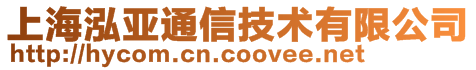 上海泓亚通信技术有限公司
http://hycom.cn.coovee.net